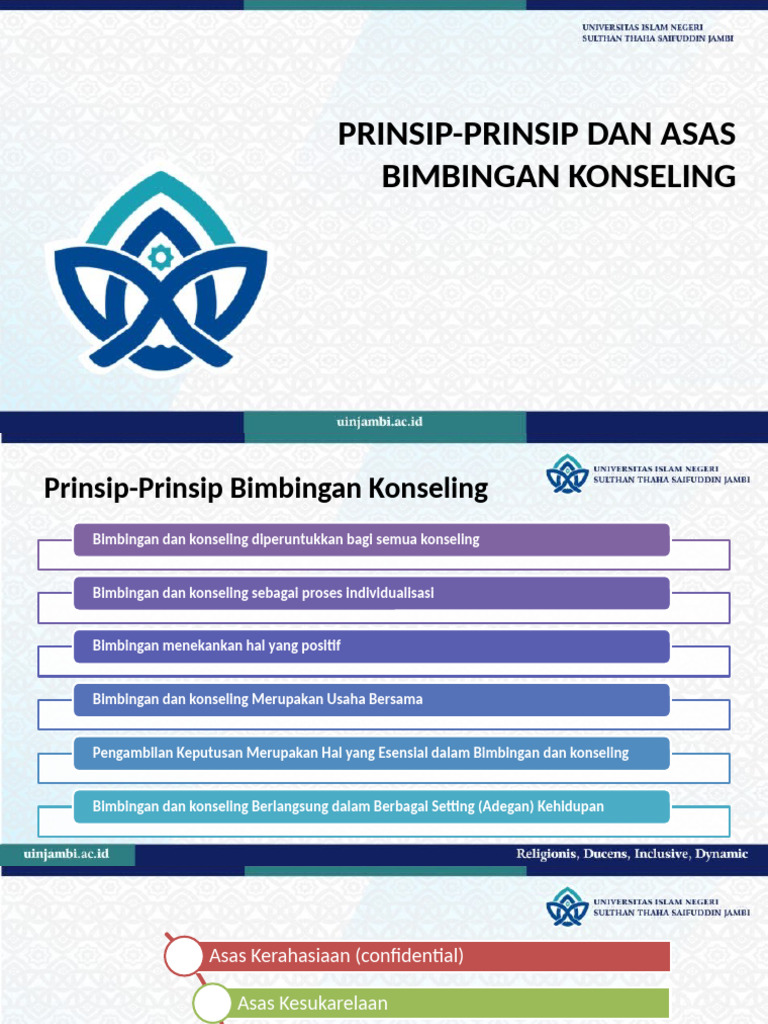 UNIVERSITAS ISLAM NEGERI
SULTHAN THAHA SAIFUDDIN JAMBI

PRINSIP-PRINSIP DAN ASAS BIMBINGAN KONSELING

uinjambi.ac.id

Prinsip-Prinsip Bimbingan Konseling

UNIVERSITAS ISLAM NEGERI
SULTHAN THAHA SAIFUDDIN JAMBI

Bimbingan dan konseling diperuntukkan bagi semua konseling

Bimbingan dan konseling sebagai proses individualisasi

Bimbingan menekankan hal yang positif

Bimbingan dan konseling Merupakan Usaha Bersama

Pengambilan Keputusan Merupakan Hal yang Esensial dalam Bimbingan dan konseling

Bimbingan dan konseling Berlangsung dalam Berbagai Setting (Adegan) Kehidupan

uinjambi.ac.id

Religionis, Ducens, Inclusive, Dynamic

UNIVERSITAS ISLAM NEGERI
SULTHAN THAHA SAIFUDDIN JAMBI

Asas Kerahasiaan (confidential)

Asas Kesukarelaan